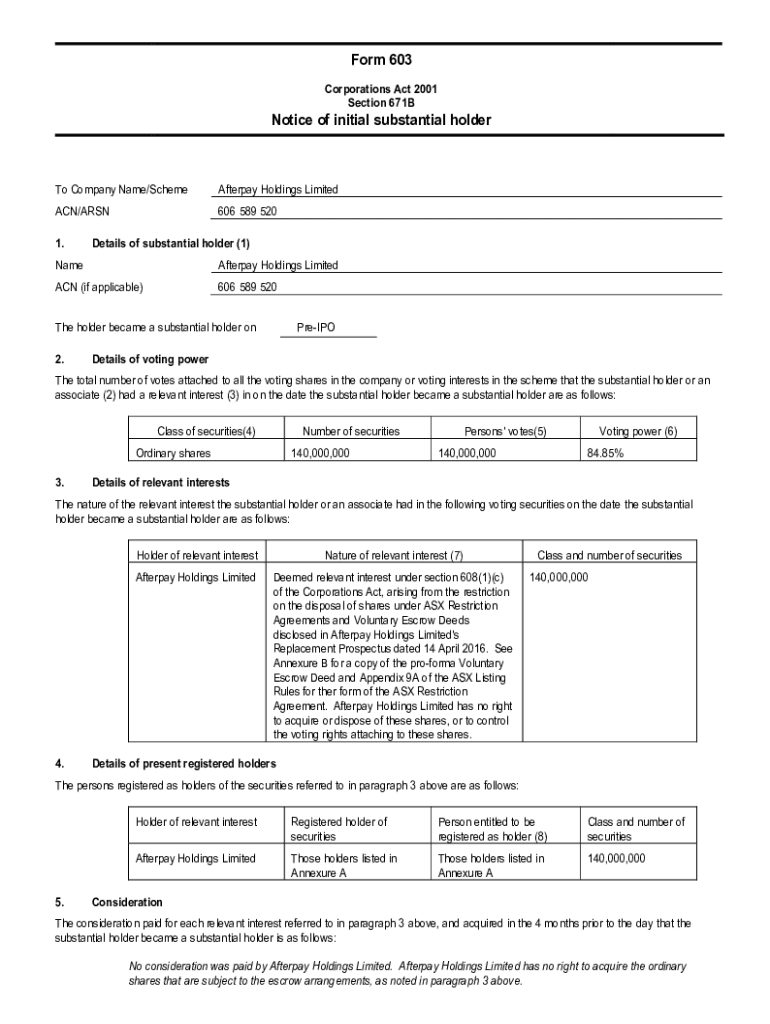 Form 603

Corporations Act 2001
Section 671B

Notice of initial substantial holder

To Company Name/Scheme Afterpay Holdings Limited

ACN/ARSN 606 589 520

1. Details of substantial holder (1)

Name Afterpay Holdings Limited

ACN (if applicable) 606 589 520

The holder became a substantial holder on Pre-IPO

2. Details of voting power

The total number of votes attached to all the voting shares in the company or voting interests in the scheme that the substantial holder or an associate (2) had a relevant interest (3) in on the date the substantial holder became a substantial holder are as follows:

| Class of securities(4) | Number of securities | Persons' votes(5) | Voting power (6) |
|---|---|---|---|
| Ordinary shares | 140,000,000 | 140,000,000 | 84.85% |

3. Details of relevant interests

The nature of the relevant interest the substantial holder or an associate had in the following voting securities on the date the substantial holder became a substantial holder are as follows:

| Holder of relevant interest | Nature of relevant interest (7) | Class and number of securities |
|---|---|---|
| Afterpay Holdings Limited | Deemed relevant interest under section 608(1)(c) of the Corporations Act, arising from the restriction on the disposal of shares under ASX Restriction Agreements and Voluntary Escrow Deeds disclosed in Afterpay Holdings Limited's Replacement Prospectus dated 14 April 2016. See Annexure B for a copy of the pro-forma Voluntary Escrow Deed and Appendix 9A of the ASX Listing Rules for ther form of the ASX Restriction Agreement. Afterpay Holdings Limited has no right to acquire or dispose of these shares, or to control the voting rights attaching to these shares. | 140,000,000 |

4. Details of present registered holders

The persons registered as holders of the securities referred to in paragraph 3 above are as follows:

| Holder of relevant interest | Registered holder of securities | Person entitled to be registered as holder (8) | Class and number of securities |
|---|---|---|---|
| Afterpay Holdings Limited | Those holders listed in Annexure A | Those holders listed in Annexure A | 140,000,000 |

5. Consideration

The consideration paid for each relevant interest referred to in paragraph 3 above, and acquired in the 4 months prior to the day that the substantial holder became a substantial holder is as follows:

No consideration was paid by Afterpay Holdings Limited. Afterpay Holdings Limited has no right to acquire the ordinary shares that are subject to the escrow arrangements, as noted in paragraph 3 above.